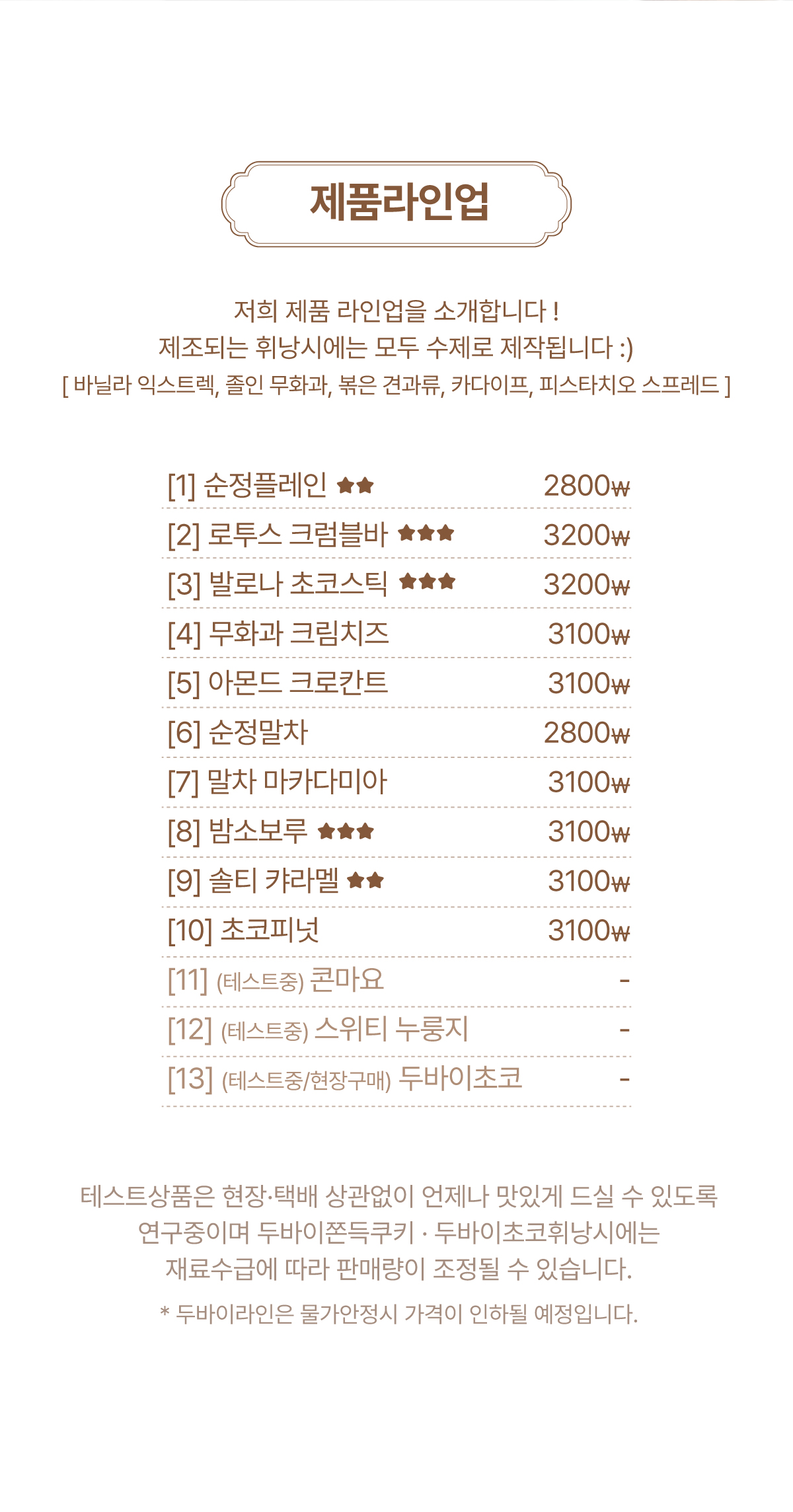 제품라인업

저희 제품 라인업을 소개합니다 !
제조되는 휘낭시에는 모두 수제로 제작됩니다 :)
[ 바닐라 익스트렉, 졸인 무화과, 볶은 견과류, 카다이프, 피스타치오 스프레드 ]

[1] 순정플레인 ★★ 2800₩
[2] 로투스 크럼블바 ★★★ 3200₩
[3] 발로나 초코스틱 ★★★ 3200₩
[4] 무화과 크림치즈 3100₩
[5] 아몬드 크로칸트 3100₩
[6] 순정말차 2800₩
[7] 말차 마카다미아 3100₩
[8] 밤소보루 ★★★ 3100₩
[9] 솔티 캬라멜 ★★ 3100₩
[10] 초코피넛 3100₩
[11] (테스트중) 콘마요 -
[12] (테스트중) 스위티 누룽지 -
[13] (테스트중/현장구매) 두바이초코 -

테스트상품은 현장·택배 상관없이 언제나 맛있게 드실 수 있도록 연구중이며 두바이쫀득쿠키 · 두바이초코휘낭시에는 재료수급에 따라 판매량이 조정될 수 있습니다.

* 두바이라인은 물가안정시 가격이 인하될 예정입니다.